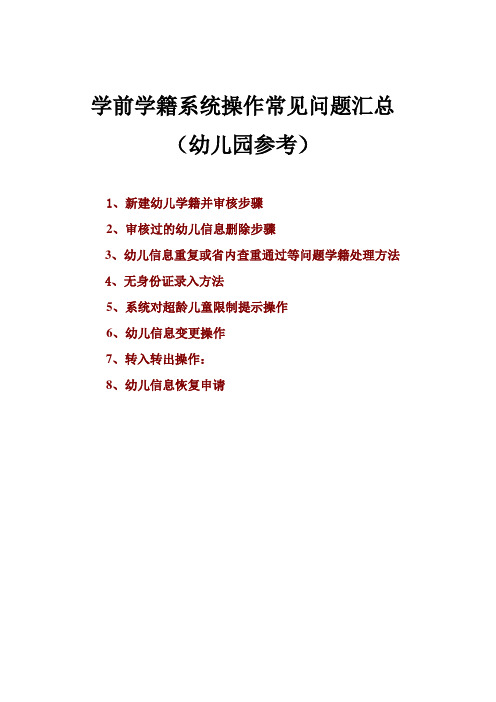 学前学籍系统操作常见问题汇总

（幼儿园参考）

1、新建幼儿学籍并审核步骤

2、审核过的幼儿信息删除步骤

3、幼儿信息重复或省内查重通过等问题学籍处理方法

4、无身份证录入方法

5、系统对超龄儿童限制提示操作

6、幼儿信息变更操作

7、转入转出操作：

8、幼儿信息恢复申请